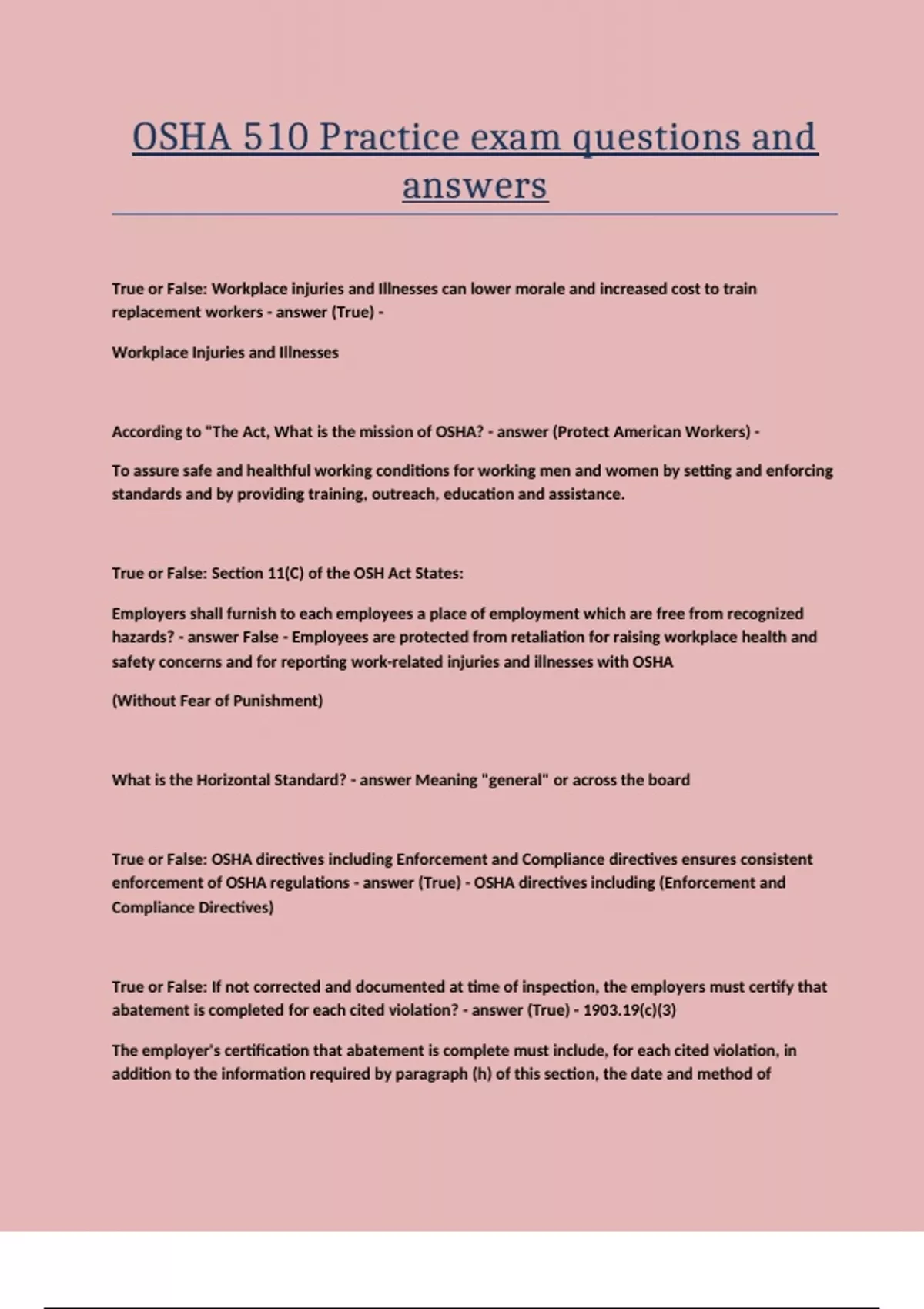 OSHA 510 Practice exam questions and answers

True or False: Workplace injuries and Illnesses can lower morale and increased cost to train replacement workers - answer (True) -

Workplace Injuries and Illnesses

According to "The Act, What is the mission of OSHA? - answer (Protect American Workers) -

To assure safe and healthful working conditions for working men and women by setting and enforcing standards and by providing training, outreach, education and assistance.

True or False: Section 11(C) of the OSH Act States:

Employers shall furnish to each employees a place of employment which are free from recognized hazards? - answer False - Employees are protected from retaliation for raising workplace health and safety concerns and for reporting work-related injuries and illnesses with OSHA

(Without Fear of Punishment)

What is the Horizontal Standard? - answer Meaning "general" or across the board

True or False: OSHA directives including Enforcement and Compliance directives ensures consistent enforcement of OSHA regulations - answer (True) - OSHA directives including (Enforcement and Compliance Directives)

True or False: If not corrected and documented at time of inspection, the employers must certify that abatement is completed for each cited violation? - answer (True) - 1903.19(c)(3)

The employer's certification that abatement is complete must include, for each cited violation, in addition to the information required by paragraph (h) of this section, the date and method of